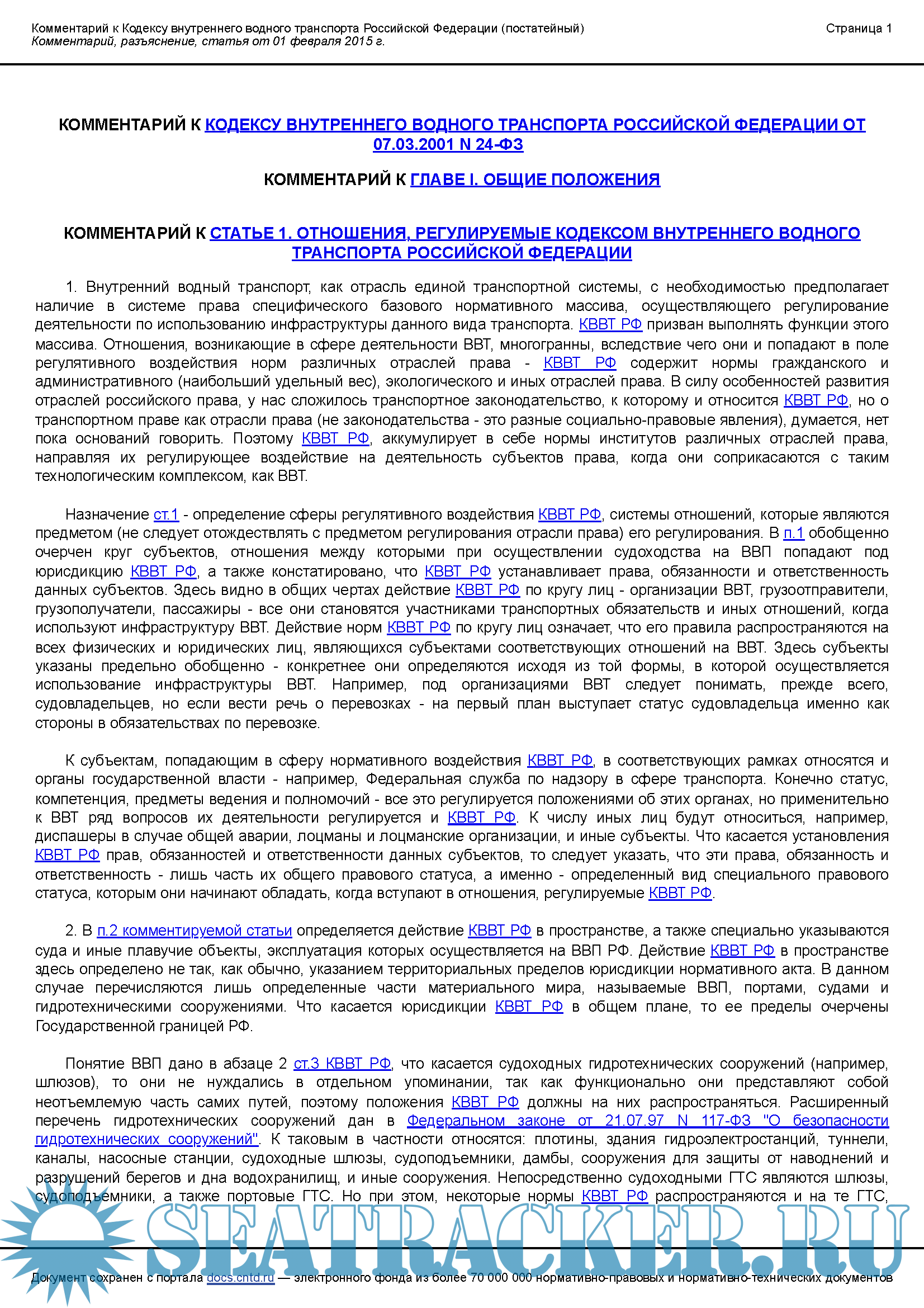 Комментарий к Кодексу внутреннего водного транспорта Российской Федерации (постатейный)
Комментарий, разъяснение, статья от 01 февраля 2015 г.

Страница 1

КОММЕНТАРИЙ К КОДЕКСУ ВНУТРЕННЕГО ВОДНОГО ТРАНСПОРТА РОССИЙСКОЙ ФЕДЕРАЦИИ ОТ 07.03.2001 N 24-ФЗ

КОММЕНТАРИЙ К ГЛАВЕ I. ОБЩИЕ ПОЛОЖЕНИЯ

КОММЕНТАРИЙ К СТАТЬЕ 1. ОТНОШЕНИЯ, РЕГУЛИРУЕМЫЕ КОДЕКСОМ ВНУТРЕННЕГО ВОДНОГО ТРАНСПОРТА РОССИЙСКОЙ ФЕДЕРАЦИИ

1. Внутренний водный транспорт, как отрасль единой транспортной системы, с необходимостью предполагает наличие в системе права специфического базового нормативного массива, осуществляющего регулирование деятельности по использованию инфраструктуры данного вида транспорта. КВВТ РФ призван выполнять функции этого массива. Отношения, возникающие в сфере деятельности ВВТ, многогранны, вследствие чего они и попадают в поле регулятивного воздействия норм различных отраслей права - КВВТ РФ содержит нормы гражданского и административного (наибольший удельный вес), экологического и иных отраслей права. В силу особенностей развития отраслей российского права, у нас сложилось транспортное законодательство, к которому и относится КВВТ РФ, но о транспортном праве как отрасли права (не законодательства - это разные социально-правовые явления), думается, нет пока оснований говорить. Поэтому КВВТ РФ, аккумулирует в себе нормы институтов различных отраслей права, направляя их регулирующее воздействие на деятельность субъектов права, когда они соприкасаются с таким технологическим комплексом, как ВВТ.

Назначение ст.1 - определение сферы регулятивного воздействия КВВТ РФ, системы отношений, которые являются предметом (не следует отождествлять с предметом регулирования отрасли права) его регулирования. В п.1 обобщенно очерчен круг субъектов, отношения между которыми при осуществлении судоходства на ВВП попадают под юрисдикцию КВВТ РФ, а также констатировано, что КВВТ РФ устанавливает права, обязанности и ответственность данных субъектов. Здесь видно в общих чертах действие КВВТ РФ по кругу лиц - организации ВВТ, грузоотправители, грузополучатели, пассажиры - все они становятся участниками транспортных обязательств и иных отношений, когда используют инфраструктуру ВВТ. Действие норм КВВТ РФ по кругу лиц означает, что его правила распространяются на всех физических и юридических лиц, являющихся субъектами соответствующих отношений на ВВТ. Здесь субъекты указаны предельно обобщенно - конкретнее они определяются исходя из той формы, в которой осуществляется использование инфраструктуры ВВТ. Например, под организациями ВВТ следует понимать, прежде всего, судовладельцев, но если вести речь о перевозках - на первый план выступает статус судовладельца именно как стороны в обязательствах по перевозке.

К субъектам, попадающим в сферу нормативного воздействия КВВТ РФ, в соответствующих рамках относятся и органы государственной власти - например, Федеральная служба по надзору в сфере транспорта. Конечно статус, компетенция, предметы ведения и полномочий - все это регулируется положениями об этих органах, но применительно к ВВТ ряд вопросов их деятельности регулируется и КВВТ РФ. К числу иных лиц будут относиться, например, диспашеры в случае общей аварии, лоцманы и лоцманские организации, и иные субъекты. Что касается установления КВВТ РФ прав, обязанностей и ответственности данных субъектов, то следует указать, что эти права, обязанность и ответственность - лишь часть их общего правового статуса, а именно - определенный вид специального правового статуса, которым они начинают обладать, когда вступают в отношения, регулируемые КВВТ РФ.

2. В п.2 комментируемой статьи определяется действие КВВТ РФ в пространстве, а также специально указываются суда и иные плавучие объекты, эксплуатация которых осуществляется на ВВП РФ. Действие КВВТ РФ в пространстве здесь определено не так, как обычно, указанием территориальных пределов юрисдикции нормативного акта. В данном случае перечисляются лишь определенные части материального мира, называемые ВВП, портами, судами и гидротехническими сооружениями. Что касается юрисдикции КВВТ РФ в общем плане, то ее пределы очерчены Государственной границей РФ.

Понятие ВВП дано в абзаце 2 ст.3 КВВТ РФ, что касается судоходных гидротехнических сооружений (например, шлюзов), то они не нуждались в отдельном упоминании, так как функционально они представляют собой неотъемлемую часть самих путей, поэтому положения КВВТ РФ должны на них распространяться. Расширенный перечень гидротехнических сооружений дан в Федеральном законе от 21.07.97 N 117-ФЗ "О безопасности гидротехнических сооружений". К таковым в частности относятся: плотины, здания гидроэлектростанций, туннели, каналы, насосные станции, судоходные шлюзы, судоподъемники, дамбы, сооружения для защиты от наводнений и разрушений берегов и дна водохранилищ, и иные сооружения. Непосредственно судоходными ГТС являются шлюзы, судоподъемники, а также портовые ГТС. Но при этом, некоторые нормы КВВТ РФ распространяются и на те ГТС,

SEATRACKER.RU

Документ сохранен с портала docs.cntd.ru — электронного фонда из более 70 000 000 нормативно-правовых и нормативно-технических документов